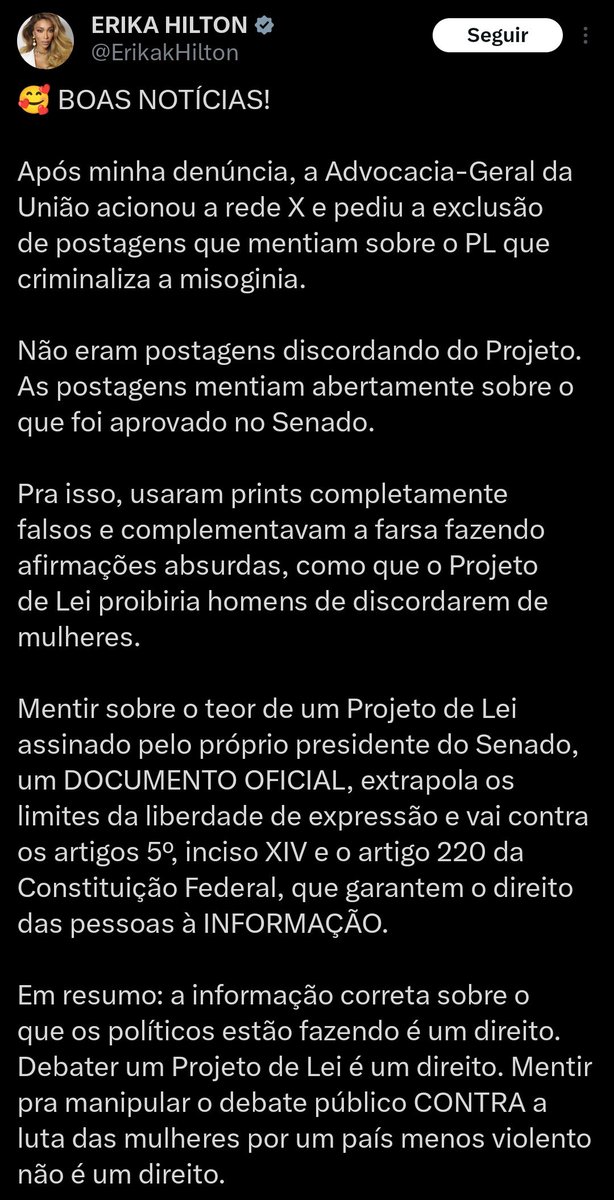 ERIKA HILTON
@ErikakHilton
Seguir

🥰 BOAS NOTÍCIAS!

Após minha denúncia, a Advocacia-Geral da União acionou a rede X e pediu a exclusão de postagens que mentiam sobre o PL que criminaliza a misoginia.

Não eram postagens discordando do Projeto. As postagens mentiam abertamente sobre o que foi aprovado no Senado.

Pra isso, usaram prints completamente falsos e complementavam a farsa fazendo afirmações absurdas, como que o Projeto de Lei proibiria homens de discordarem de mulheres.

Mentir sobre o teor de um Projeto de Lei assinado pelo próprio presidente do Senado, um DOCUMENTO OFICIAL, extrapola os limites da liberdade de expressão e vai contra os artigos 5º, inciso XIV e o artigo 220 da Constituição Federal, que garantem o direito das pessoas à INFORMAÇÃO.

Em resumo: a informação correta sobre o que os políticos estão fazendo é um direito. Debater um Projeto de Lei é um direito. Mentir pra manipular o debate público CONTRA a luta das mulheres por um país menos violento não é um direito.